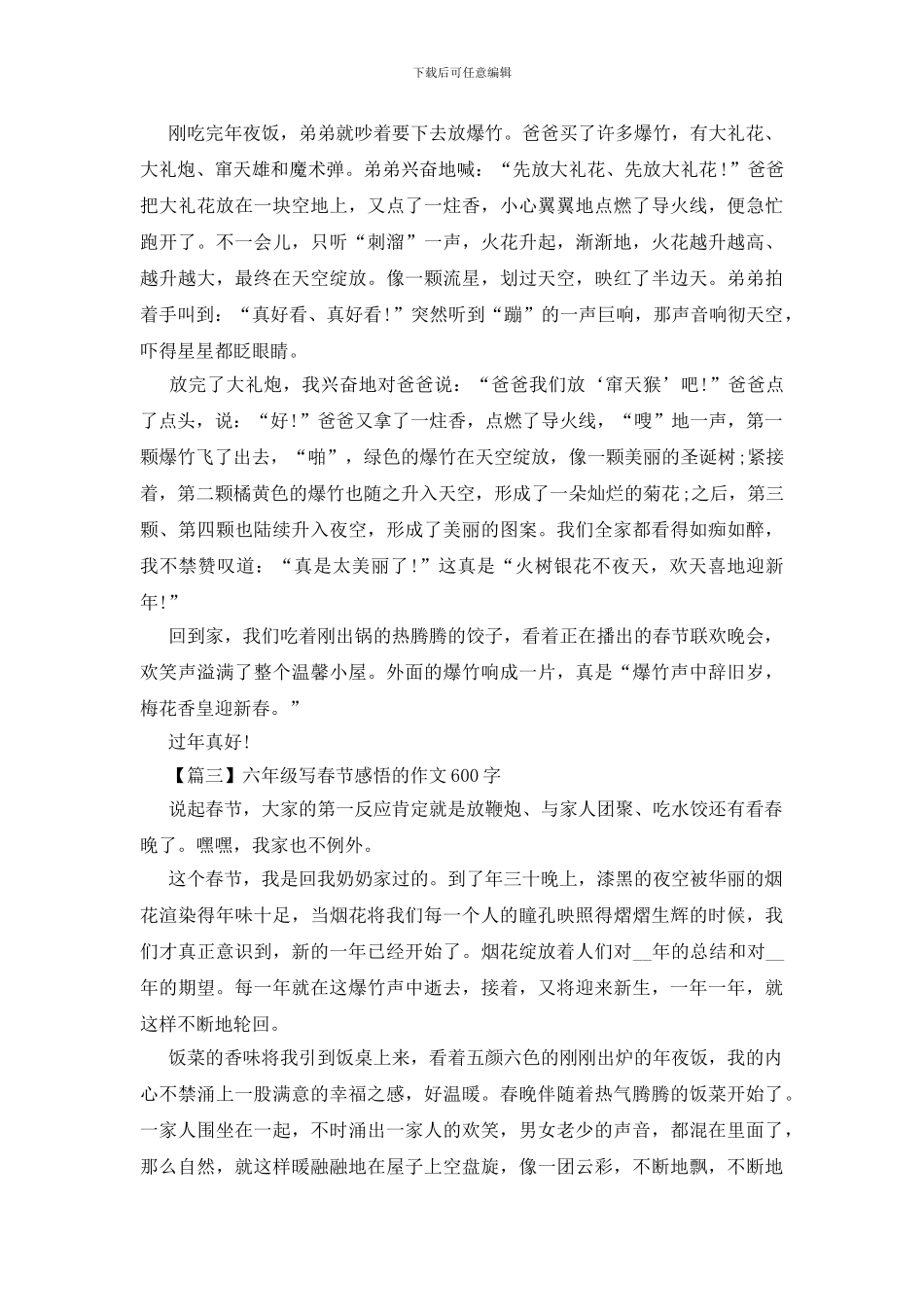 下载后可任意编辑

刚吃完年夜饭，弟弟就吵着要下去放爆竹。爸爸买了许多爆竹，有大礼花、大礼炮、窜天雄和魔术弹。弟弟兴奋地喊：“先放大礼花、先放大礼花！”爸爸把大礼花放在一块空地上，又点了一炷香，小心翼翼地点燃了导火线，便急忙跑开了。不一会儿，只听“刺溜”一声，火花升起，渐渐地，火花越升越高、越升越大，最终在天空绽放。像一颗流星，划过天空，映红了半边天。弟弟拍着手叫到：“真好看、真好看！”突然听到“蹦”的一声巨响，那声音响彻天空，吓得星星都眨眼睛。

放完了大礼炮，我兴奋地对爸爸说：“爸爸我们放‘窜天猴’吧！”爸爸点了点头，说：“好！”爸爸又拿了一炷香，点燃了导火线，“嗖”地一声，第一颗爆竹飞了出去，“啪”，绿色的爆竹在天空绽放，像一颗美丽的圣诞树;紧接着，第二颗橘黄色的爆竹也随之升入天空，形成了一朵灿烂的菊花;之后，第三颗、第四颗也陆续升入夜空，形成了美丽的图案。我们全家都看得如痴如醉，我不禁赞叹道：“真是太美丽了!”这真是“火树银花不夜天，欢天喜地迎新年!”

回到家，我们吃着刚出锅的热腾腾的饺子，看着正在播出的春节联欢晚会，欢笑声溢满了整个温馨小屋。外面的爆竹响成一片，真是“爆竹声中辞旧岁，梅花香皇迎新春。”

过年真好!

【篇三】六年级写春节感悟的作文600字

说起春节，大家的第一反应肯定就是放鞭炮、与家人团聚、吃水饺还有看春晚了。嘿嘿，我家也不例外。

这个春节，我是回我奶奶家过的。到了年三十晚上，漆黑的夜空被华丽的烟花渲染得年味十足，当烟花将我们每一个人的瞳孔映照得熠熠生辉的时候，我们才真正意识到，新的一年已经开始了。烟花绽放着人们对__年的总结和对__年的期望。每一年就在这爆竹声中逝去，接着，又将迎来新生，一年一年，就这样不断地轮回。

饭菜的香味将我引到饭桌上来，看着五颜六色的刚刚出炉的年夜饭，我的内心不禁涌上一股满意的幸福之感，好温暖。春晚伴随着热气腾腾的饭菜开始了。一家人围坐在一起，不时涌出一家人的欢笑，男女老少的声音，都混在里面了，那么自然，就这样暖融融地在屋子上空盘旋，像一团云彩，不断地飘，不断地